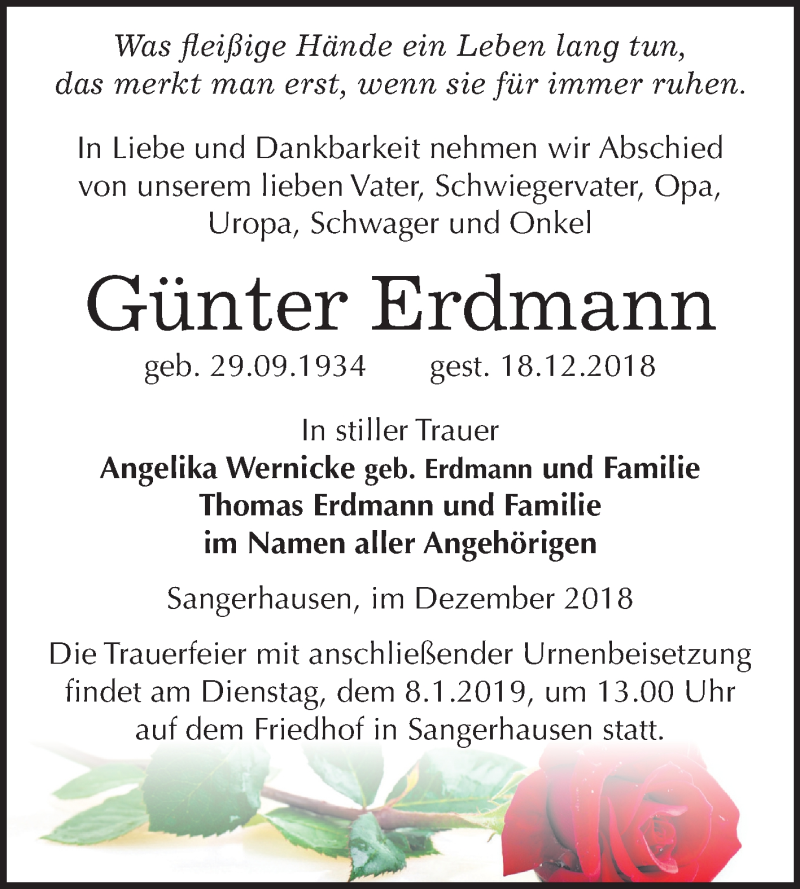 Was fleißige Hände ein Leben lang tun,
das merkt man erst, wenn sie für immer ruhen.

In Liebe und Dankbarkeit nehmen wir Abschied von unserem lieben Vater, Schwiegervater, Opa, Uropa, Schwager und Onkel

Günter Erdmann

geb. 29.09.1934 gest. 18.12.2018

In stiller Trauer
Angelika Wernicke geb. Erdmann und Familie
Thomas Erdmann und Familie
im Namen aller Angehörigen

Sangerhausen, im Dezember 2018

Die Trauerfeier mit anschließender Urnenbeisetzung findet am Dienstag, dem 8.1.2019, um 13.00 Uhr auf dem Friedhof in Sangerhausen statt.